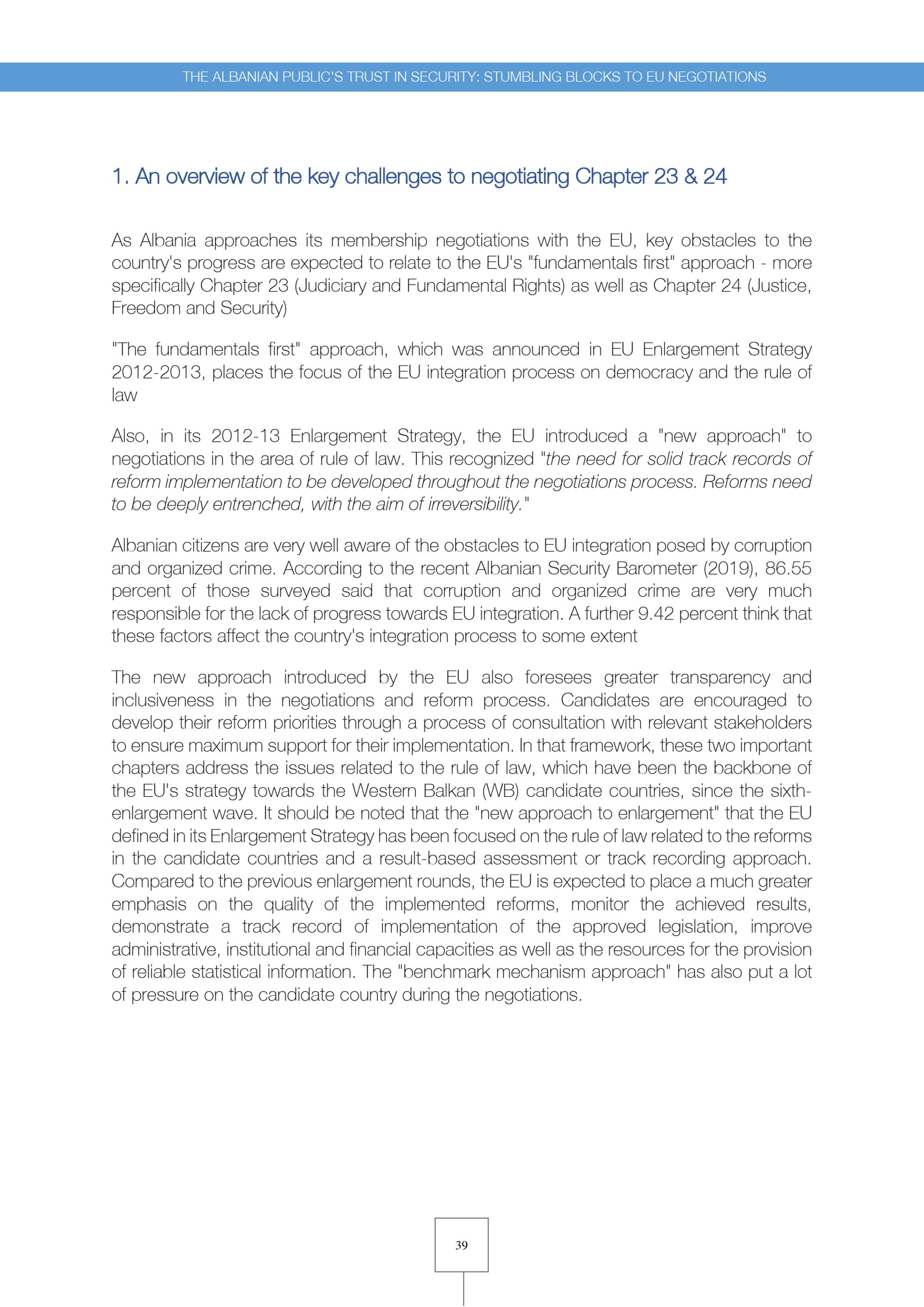 THE ALBANIAN PUBLIC'S TRUST IN SECURITY: STUMBLING BLOCKS TO EU NEGOTIATIONS

1. An overview of the key challenges to negotiating Chapter 23 & 24

As Albania approaches its membership negotiations with the EU, key obstacles to the country's progress are expected to relate to the EU's "fundamentals first" approach - more specifically Chapter 23 (Judiciary and Fundamental Rights) as well as Chapter 24 (Justice, Freedom and Security)

"The fundamentals first" approach, which was announced in EU Enlargement Strategy 2012-2013, places the focus of the EU integration process on democracy and the rule of law

Also, in its 2012-13 Enlargement Strategy, the EU introduced a "new approach" to negotiations in the area of rule of law. This recognized "the need for solid track records of reform implementation to be developed throughout the negotiations process. Reforms need to be deeply entrenched, with the aim of irreversibility."

Albanian citizens are very well aware of the obstacles to EU integration posed by corruption and organized crime. According to the recent Albanian Security Barometer (2019), 86.55 percent of those surveyed said that corruption and organized crime are very much responsible for the lack of progress towards EU integration. A further 9.42 percent think that these factors affect the country's integration process to some extent

The new approach introduced by the EU also foresees greater transparency and inclusiveness in the negotiations and reform process. Candidates are encouraged to develop their reform priorities through a process of consultation with relevant stakeholders to ensure maximum support for their implementation. In that framework, these two important chapters address the issues related to the rule of law, which have been the backbone of the EU's strategy towards the Western Balkan (WB) candidate countries, since the sixth-enlargement wave. It should be noted that the "new approach to enlargement" that the EU defined in its Enlargement Strategy has been focused on the rule of law related to the reforms in the candidate countries and a result-based assessment or track recording approach. Compared to the previous enlargement rounds, the EU is expected to place a much greater emphasis on the quality of the implemented reforms, monitor the achieved results, demonstrate a track record of implementation of the approved legislation, improve administrative, institutional and financial capacities as well as the resources for the provision of reliable statistical information. The "benchmark mechanism approach" has also put a lot of pressure on the candidate country during the negotiations.

39